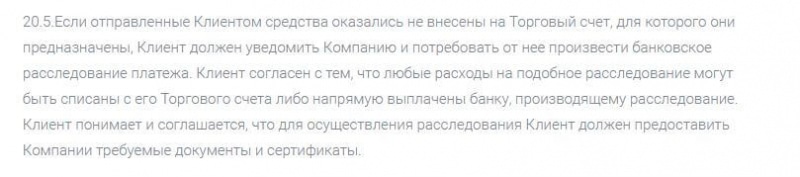 20.5.Если отправленные Клиентом средства оказались не внесены на Торговый счет, для которого они предназначены, Клиент должен уведомить Компанию и потребовать от нее произвести банковское расследование платежа. Клиент согласен с тем, что любые расходы на подобное расследование могут быть списаны с его Торгового счета либо напрямую выплачены банку, производящему расследование. Клиент понимает и соглашается, что для осуществления расследования Клиент должен предоставить Компании требуемые документы и сертификаты.